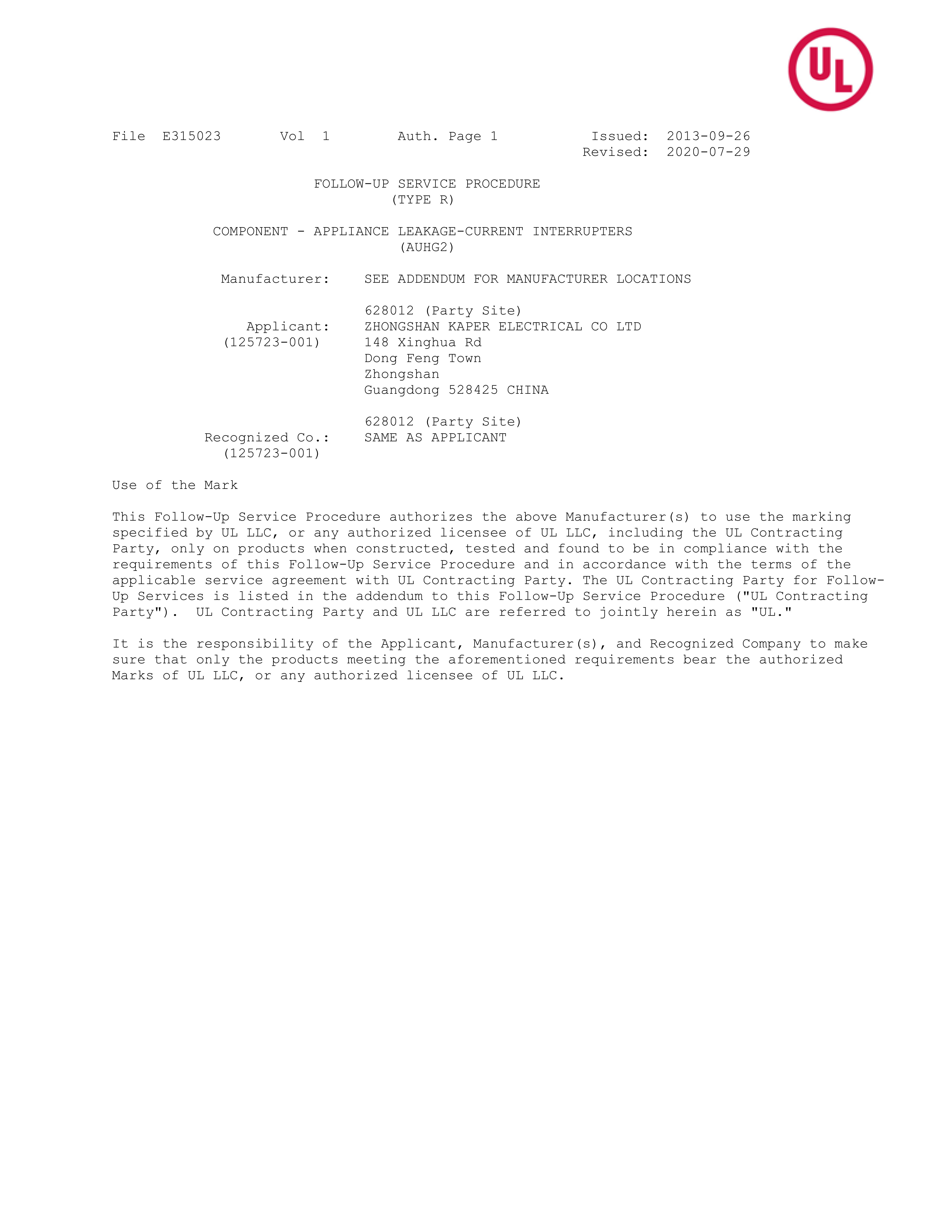 UL

File E315023 Vol 1 Auth. Page 1 Issued: 2013-09-26
Revised: 2020-07-29

FOLLOW-UP SERVICE PROCEDURE
(TYPE R)

COMPONENT - APPLIANCE LEAKAGE-CURRENT INTERRUPTERS
(AUHG2)

Manufacturer: SEE ADDENDUM FOR MANUFACTURER LOCATIONS

628012 (Party Site)
Applicant: ZHONGSHAN KAPER ELECTRICAL CO LTD
(125723-001) 148 Xinghua Rd
Dong Feng Town
Zhongshan
Guangdong 528425 CHINA

628012 (Party Site)
Recognized Co.: SAME AS APPLICANT
(125723-001)

Use of the Mark

This Follow-Up Service Procedure authorizes the above Manufacturer(s) to use the marking specified by UL LLC, or any authorized licensee of UL LLC, including the UL Contracting Party, only on products when constructed, tested and found to be in compliance with the requirements of this Follow-Up Service Procedure and in accordance with the terms of the applicable service agreement with UL Contracting Party. The UL Contracting Party for Follow-Up Services is listed in the addendum to this Follow-Up Service Procedure ("UL Contracting Party"). UL Contracting Party and UL LLC are referred to jointly herein as "UL."

It is the responsibility of the Applicant, Manufacturer(s), and Recognized Company to make sure that only the products meeting the aforementioned requirements bear the authorized Marks of UL LLC, or any authorized licensee of UL LLC.